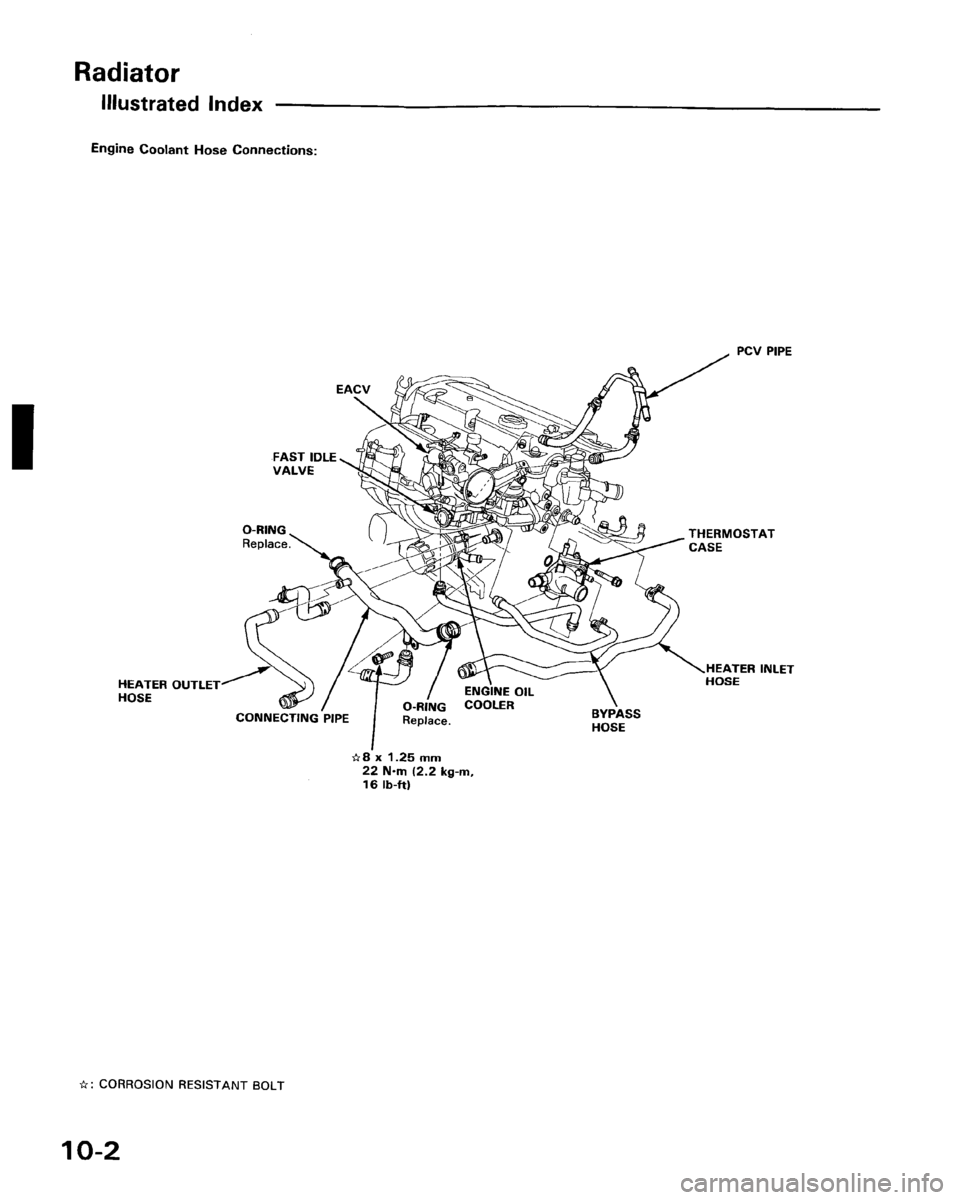 Radiator

Illustrated Index

Engine Coolant Hose Connections:

PCV PIPE

EACV

FAST IDLE VALVE

O-RING Replace.

THERMOSTAT CASE

HEATER OUTLET HOSE

CONNECTING PIPE

O-RING Replace.

ENGINE OIL COOLER

BYPASS HOSE

HEATER INLET HOSE

☆8 x 1.25 mm 22 N·m (2.2 kg-m, 16 lb-ft)

☆: CORROSION RESISTANT BOLT

10-2

carmanualsonline.info